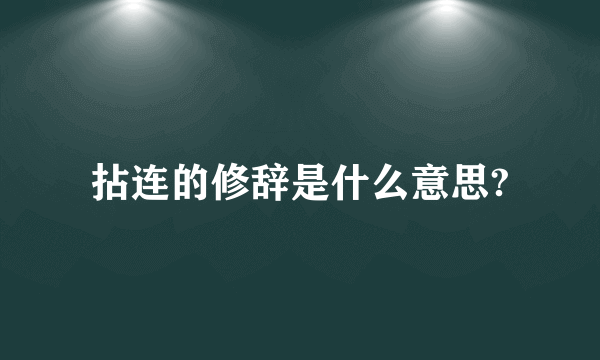 拈连的修辞是什么意思?